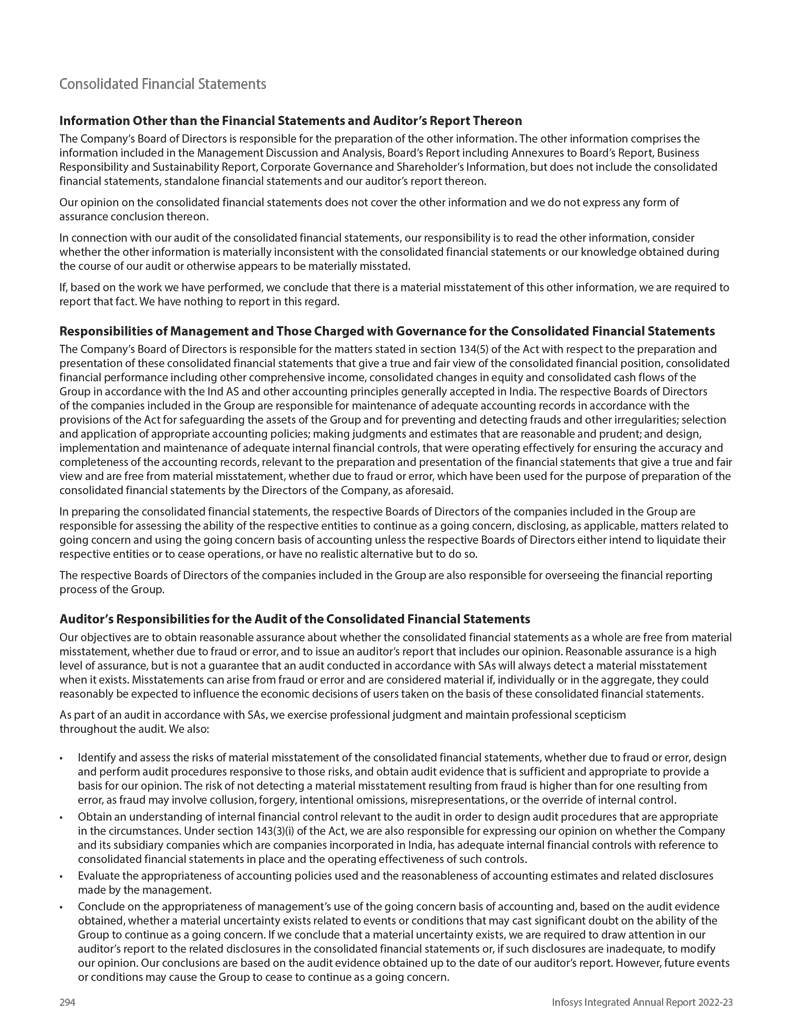 Consolidated Financial Statements

Information Other than the Financial Statements and Auditor's Report Thereon

The Company's Board of Directors is responsible for the preparation of the other information. The other information comprises the information included in the Management Discussion and Analysis, Board's Report including Annexures to Board's Report, Business Responsibility and Sustainability Report, Corporate Governance and Shareholder's Information, but does not include the consolidated financial statements, standalone financial statements and our auditor's report thereon.

Our opinion on the consolidated financial statements does not cover the other information and we do not express any form of assurance conclusion thereon.

In connection with our audit of the consolidated financial statements, our responsibility is to read the other information, consider whether the other information is materially inconsistent with the consolidated financial statements or our knowledge obtained during the course of our audit or otherwise appears to be materially misstated.

If, based on the work we have performed, we conclude that there is a material misstatement of this other information, we are required to report that fact. We have nothing to report in this regard.

Responsibilities of Management and Those Charged with Governance for the Consolidated Financial Statements

The Company's Board of Directors is responsible for the matters stated in section 134(5) of the Act with respect to the preparation and presentation of these consolidated financial statements that give a true and fair view of the consolidated financial position, consolidated financial performance including other comprehensive income, consolidated changes in equity and consolidated cash flows of the Group in accordance with the Ind AS and other accounting principles generally accepted in India. The respective Boards of Directors of the companies included in the Group are responsible for maintenance of adequate accounting records in accordance with the provisions of the Act for safeguarding the assets of the Group and for preventing and detecting frauds and other irregularities; selection and application of appropriate accounting policies; making judgments and estimates that are reasonable and prudent; and design, implementation and maintenance of adequate internal financial controls, that were operating effectively for ensuring the accuracy and completeness of the accounting records, relevant to the preparation and presentation of the financial statements that give a true and fair view and are free from material misstatement, whether due to fraud or error, which have been used for the purpose of preparation of the consolidated financial statements by the Directors of the Company, as aforesaid.

In preparing the consolidated financial statements, the respective Boards of Directors of the companies included in the Group are responsible for assessing the ability of the respective entities to continue as a going concern, disclosing, as applicable, matters related to going concern and using the going concern basis of accounting unless the respective Boards of Directors either intend to liquidate their respective entities or to cease operations, or have no realistic alternative but to do so.

The respective Boards of Directors of the companies included in the Group are also responsible for overseeing the financial reporting process of the Group.

Auditor's Responsibilities for the Audit of the Consolidated Financial Statements

Our objectives are to obtain reasonable assurance about whether the consolidated financial statements as a whole are free from material misstatement, whether due to fraud or error, and to issue an auditor's report that includes our opinion. Reasonable assurance is a high level of assurance, but is not a guarantee that an audit conducted in accordance with SAs will always detect a material misstatement when it exists. Misstatements can arise from fraud or error and are considered material if, individually or in the aggregate, they could reasonably be expected to influence the economic decisions of users taken on the basis of these consolidated financial statements.

As part of an audit in accordance with SAs, we exercise professional judgment and maintain professional scepticism throughout the audit. We also:

• Identify and assess the risks of material misstatement of the consolidated financial statements, whether due to fraud or error, design and perform audit procedures responsive to those risks, and obtain audit evidence that is sufficient and appropriate to provide a basis for our opinion. The risk of not detecting a material misstatement resulting from fraud is higher than for one resulting from error, as fraud may involve collusion, forgery, intentional omissions, misrepresentations, or the override of internal control.

• Obtain an understanding of internal financial control relevant to the audit in order to design audit procedures that are appropriate in the circumstances. Under section 143(3)(i) of the Act, we are also responsible for expressing our opinion on whether the Company and its subsidiary companies which are companies incorporated in India, has adequate internal financial controls with reference to consolidated financial statements in place and the operating effectiveness of such controls.

• Evaluate the appropriateness of accounting policies used and the reasonableness of accounting estimates and related disclosures made by the management.

• Conclude on the appropriateness of management's use of the going concern basis of accounting and, based on the audit evidence obtained, whether a material uncertainty exists related to events or conditions that may cast significant doubt on the ability of the Group to continue as a going concern. If we conclude that a material uncertainty exists, we are required to draw attention in our auditor's report to the related disclosures in the consolidated financial statements or, if such disclosures are inadequate, to modify our opinion. Our conclusions are based on the audit evidence obtained up to the date of our auditor's report. However, future events or conditions may cause the Group to cease to continue as a going concern.

294 Infosys Integrated Annual Report 2022-23